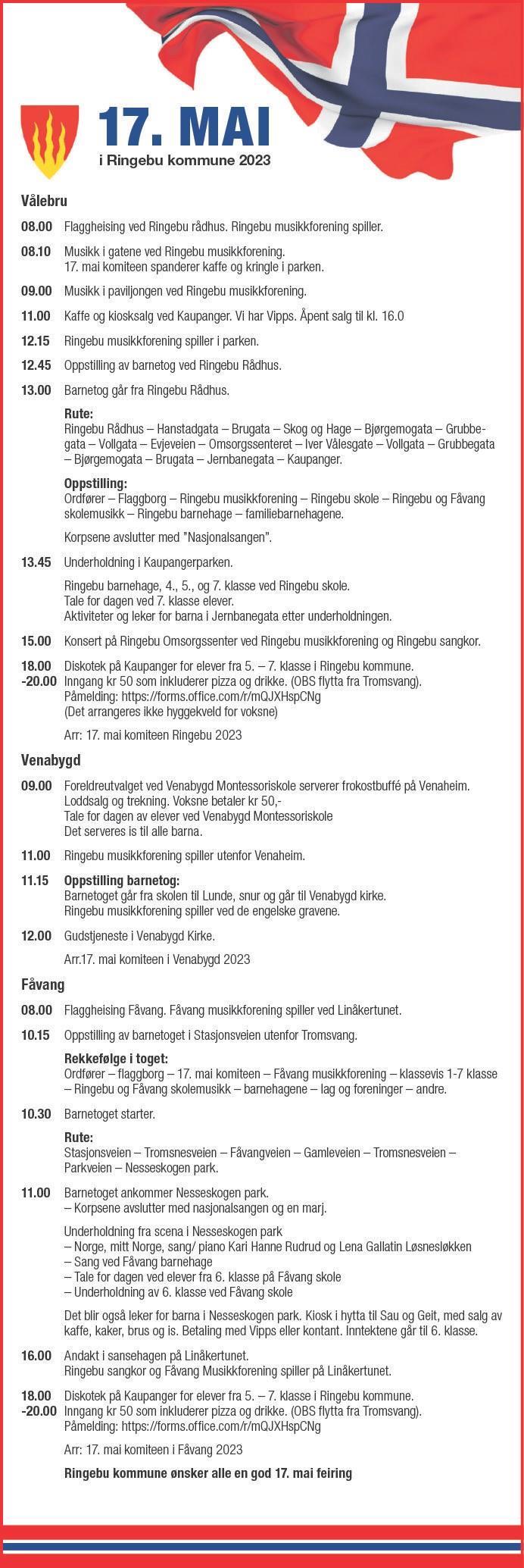 17. MAI
i Ringebu kommune 2023

Vålebru

08.00 Flaggheising ved Ringebu rådhus. Ringebu musikkforening spiller.

08.10 Musikk i gatene ved Ringebu musikkforening.
17. mai komiteen spanderer kaffe og kringle i parken.

09.00 Musikk i paviljongen ved Ringebu musikkforening.

11.00 Kaffe og kiosksalg ved Kaupanger. Vi har Vipps. Åpent salg til kl. 16.0

12.15 Ringebu musikkforening spiller i parken.

12.45 Oppstilling av barnetog ved Ringebu Rådhus.

13.00 Barnetog går fra Ringebu Rådhus.

Rute:
Ringebu Rådhus – Hanstadgata – Brugata – Skog og Hage – Bjørgemogata – Grubbegata – Vollgata – Evjeveien – Omsorgssenteret – Iver Vålesgate – Vollgata – Grubbegata – Bjørgemogata – Brugata – Jernbanegata – Kaupanger.

Oppstilling:
Ordfører – Flaggborg – Ringebu musikkforening – Ringebu skole – Ringebu og Fåvang skolemusikk – Ringebu barnehage – familiebarnehagene.

Korpsene avslutter med "Nasjonalsangen".

13.45 Underholdning i Kaupangerparken.

Ringebu barnehage, 4., 5., og 7. klasse ved Ringebu skole.
Tale for dagen ved 7. klasse elever.
Aktiviteter og leker for barna i Jernbanegata etter underholdningen.

15.00 Konsert på Ringebu Omsorgssenter ved Ringebu musikkforening og Ringebu sangkor.

18.00 -20.00 Diskotek på Kaupanger for elever fra 5. – 7. klasse i Ringebu kommune.
Inngang kr 50 som inkluderer pizza og drikke. (OBS flytta fra Tromsvang).
Påmelding: https://forms.office.com/r/mQJXHspCNg
(Det arrangeres ikke hyggekveld for voksne)

Arr: 17. mai komiteen Ringebu 2023

Venabygd

09.00 Foreldreutvalget ved Venabygd Montessoriskole serverer frokostbuffé på Venaheim.
Loddsalg og trekning. Voksne betaler kr 50,-
Tale for dagen av elever ved Venabygd Montessoriskole
Det serveres is til alle barna.

11.00 Ringebu musikkforening spiller utenfor Venaheim.

11.15 Oppstilling barnetog:
Barnetoget går fra skolen til Lunde, snur og går til Venabygd kirke.
Ringebu musikkforening spiller ved de engelske gravene.

12.00 Gudstjeneste i Venabygd Kirke.

Arr.17. mai komiteen i Venabygd 2023

Fåvang

08.00 Flaggheising Fåvang. Fåvang musikkforening spiller ved Linåkertunet.

10.15 Oppstilling av barnetoget i Stasjonsveien utenfor Tromsvang.

Rekkefølge i toget:
Ordfører – flaggborg – 17. mai komiteen – Fåvang musikkforening – klassevis 1-7 klasse – Ringebu og Fåvang skolemusikk – barnehagene – lag og foreninger – andre.

10.30 Barnetoget starter.

Rute:
Stasjonsveien – Tromsnesveien – Fåvangveien – Gamleveien – Tromsnesveien – Parkveien – Nesseskogen park.

11.00 Barnetoget ankommer Nesseskogen park.
– Korpsene avslutter med nasjonalsangen og en marj.

Underholdning fra scena i Nesseskogen park
– Norge, mitt Norge, sang/ piano Kari Hanne Rudrud og Lena Gallatin Løsnesløkken
– Sang ved Fåvang barnehage
– Tale for dagen ved elever fra 6. klasse på Fåvang skole
– Underholdning av 6. klasse ved Fåvang skole

Det blir også leker for barna i Nesseskogen park. Kiosk i hytta til Sau og Geit, med salg av kaffe, kaker, brus og is. Betaling med Vipps eller kontant. Inntektene går til 6. klasse.

16.00 Andakt i sansehagen på Linåkertunet.
Ringebu sangkor og Fåvang Musikkforening spiller på Linåkertunet.

18.00 -20.00 Diskotek på Kaupanger for elever fra 5. – 7. klasse i Ringebu kommune.
Inngang kr 50 som inkluderer pizza og drikke. (OBS flytta fra Tromsvang).
Påmelding: https://forms.office.com/r/mQJXHspCNg

Arr: 17. mai komiteen i Fåvang 2023

Ringebu kommune ønsker alle en god 17. mai feiring